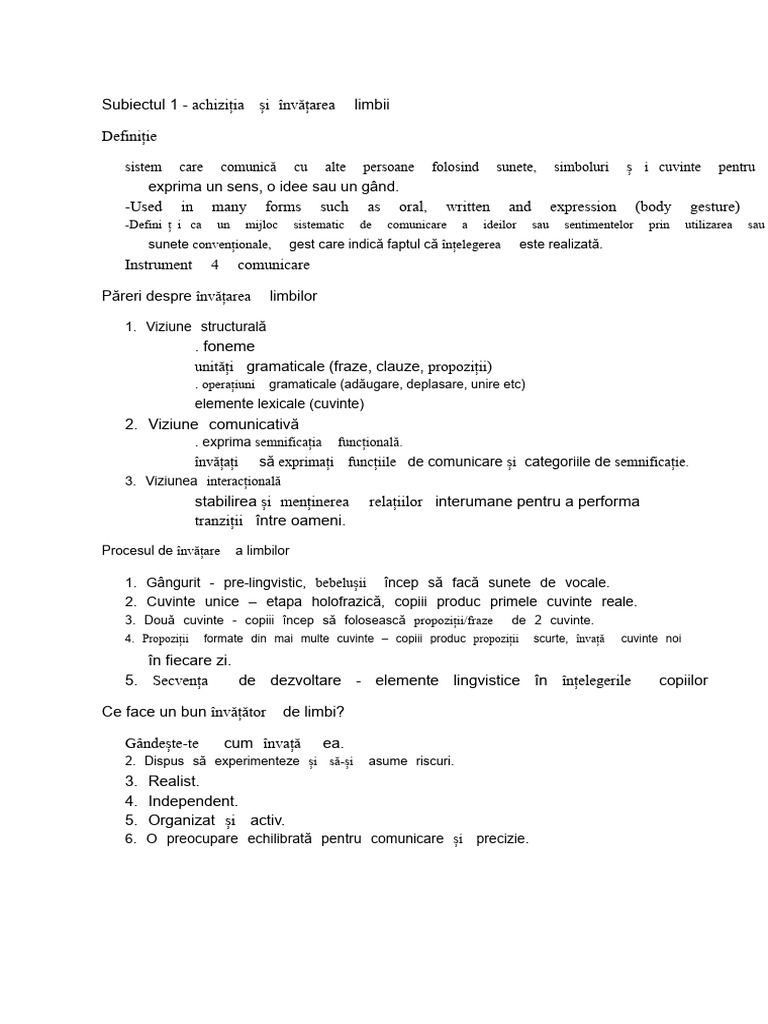 Subiectul 1 - achiziția și învățarea limbii

Definiție

sistem care comunică cu alte persoane folosind sunete, simboluri ș i cuvinte pentru exprima un sens, o idee sau un gând.

-Used in many forms such as oral, written and expression (body gesture)

-Defini ț i ca un mijloc sistematic de comunicare a ideilor sau sentimentelor prin utilizarea sau sunete convenționale, gest care indică faptul că înțelegerea este realizată.

Instrument 4 comunicare

Păreri despre învățarea limbilor

1. Viziune structurală
. foneme
unități gramaticale (fraze, clauze, propoziții)
. operațiuni gramaticale (adăugare, deplasare, unire etc)
elemente lexicale (cuvinte)
2. Viziune comunicativă
. exprima semnificația funcțională.
învățați să exprimați funcțiile de comunicare și categoriile de semnificație.
3. Viziunea interacțională
stabilirea și menținerea relațiilor interumane pentru a performa tranziții între oameni.

Procesul de învățare a limbilor

1. Gângurit - pre-lingvistic, bebelușii încep să facă sunete de vocale.
2. Cuvinte unice – etapa holofrazică, copiii produc primele cuvinte reale.
3. Două cuvinte - copiii încep să folosească propoziții/fraze de 2 cuvinte.
4. Propoziții formate din mai multe cuvinte – copiii produc propoziții scurte, învață cuvinte noi în fiecare zi.
5. Secvența de dezvoltare - elemente lingvistice în înțelegerile copiilor

Ce face un bun învățător de limbi?

Gândește-te cum învață ea.
2. Dispus să experimenteze și să-și asume riscuri.
3. Realist.
4. Independent.
5. Organizat și activ.
6. O preocupare echilibrată pentru comunicare și precizie.